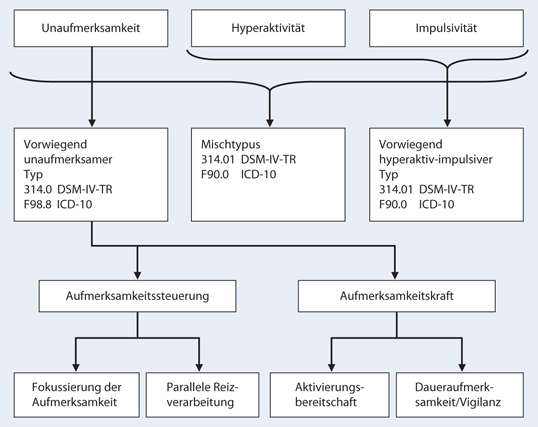 Unaufmerksamkeit

Hyperaktivität

Impulsivität

Vorwiegend unaufmerksamer Typ
314.0 DSM-IV-TR
F98.8 ICD-10

Mischtypus
314.01 DSM-IV-TR
F90.0 ICD-10

Vorwiegend hyperaktiv-impulsiver Typ
314.01 DSM-IV-TR
F90.0 ICD-10

Aufmerksamkeitssteuerung

Aufmerksamkeitskraft

Fokussierung der Aufmerksamkeit

Parallele Reizverarbeitung

Aktivierungsbereitschaft

Daueraufmerksamkeit/Vigilanz